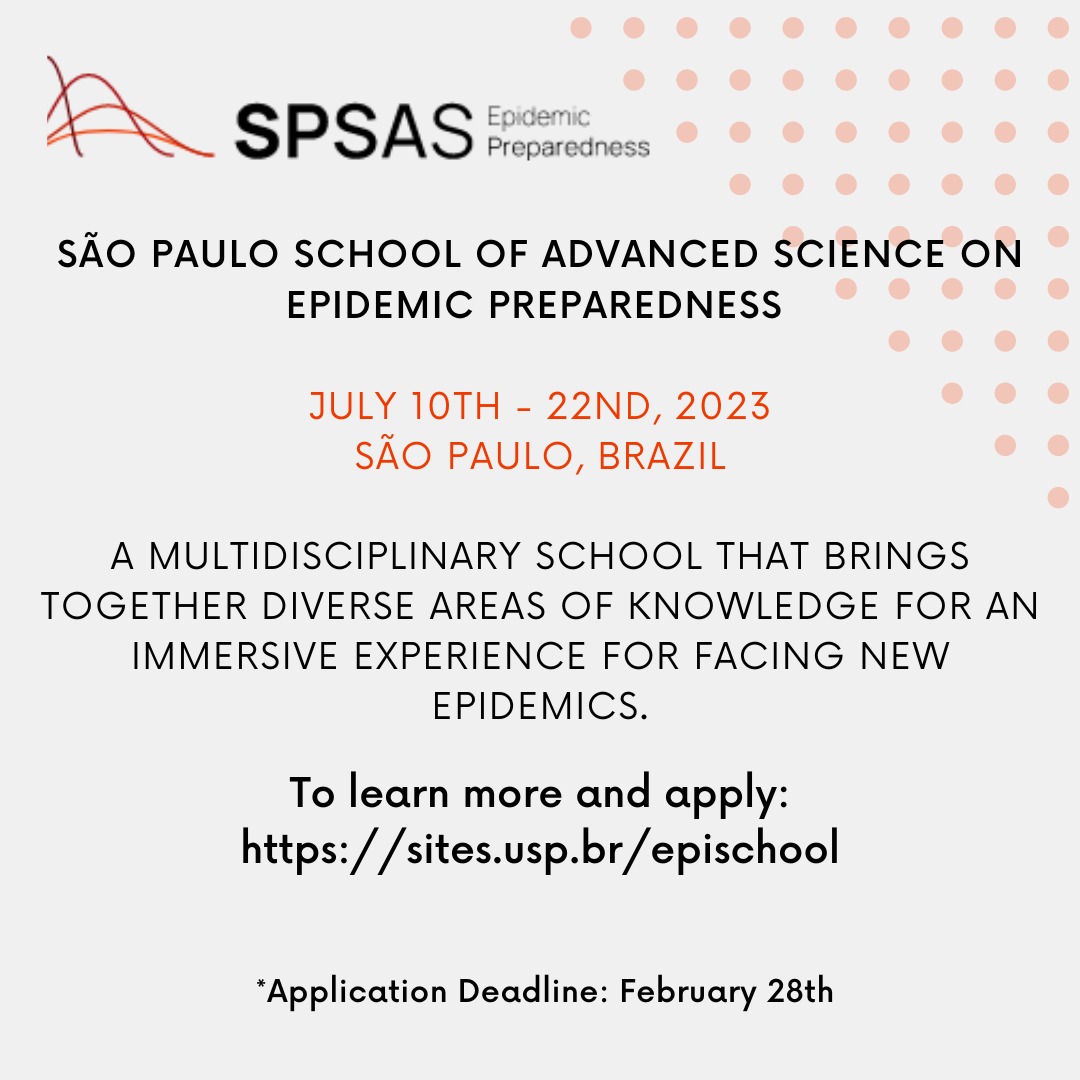 SPSAS Epidemic Preparedness

SÃO PAULO SCHOOL OF ADVANCED SCIENCE ON EPIDEMIC PREPAREDNESS

JULY 10TH - 22ND, 2023
SÃO PAULO, BRAZIL

A MULTIDISCIPLINARY SCHOOL THAT BRINGS TOGETHER DIVERSE AREAS OF KNOWLEDGE FOR AN IMMERSIVE EXPERIENCE FOR FACING NEW EPIDEMICS.

To learn more and apply:
https://sites.usp.br/epischool

*Application Deadline: February 28th